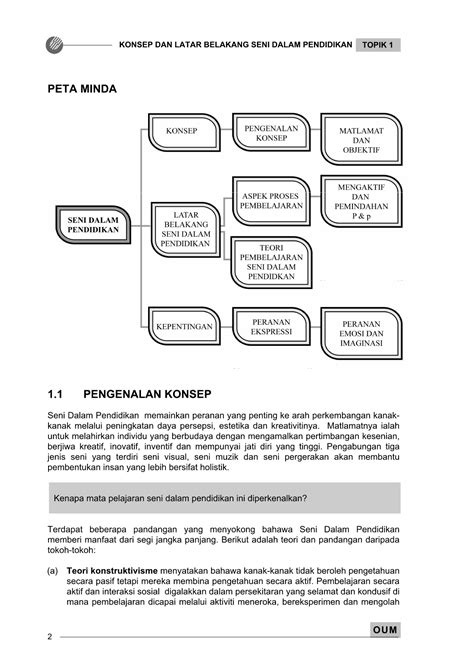 KONSEP DAN LATAR BELAKANG SENI DALAM PENDIDIKAN TOPIK 1

PETA MINDA

SENI DALAM PENDIDIKAN

KONSEP

PENGENALAN KONSEP

MATLAMAT DAN OBJEKTIF

LATAR BELAKANG SENI DALAM PENDIDIKAN

ASPEK PROSES PEMBELAJARAN

MENGAKTIF DAN PEMINDAHAN P & p

TEORI PEMBELAJARAN SENI DALAM PENDIDKAN

KEPENTINGAN

PERANAN EKSPRESSI

PERANAN EMOSI DAN IMAGINASI

1.1 PENGENALAN KONSEP

Seni Dalam Pendidikan memainkan peranan yang penting ke arah perkembangan kanak-kanak melalui peningkatan daya persepsi, estetika dan kreativitinya. Matlamatnya ialah untuk melahirkan individu yang berbudaya dengan mengamalkan pertimbangan kesenian, berjiwa kreatif, inovatif, inventif dan mempunyai jati diri yang tinggi. Pengabungan tiga jenis seni yang terdiri seni visual, seni muzik dan seni pergerakan akan membantu pembentukan insan yang lebih bersifat holistik.

Kenapa mata pelajaran seni dalam pendidikan ini diperkenalkan?

Terdapat beberapa pandangan yang menyokong bahawa Seni Dalam Pendidikan memberi manfaat dari segi jangka panjang. Berikut adalah teori dan pandangan daripada tokoh-tokoh:

(a) **Teori konstruktivisme** menyatakan bahawa kanak-kanak tidak beroleh pengetahuan secara pasif tetapi mereka membina pengetahuan secara aktif. Pembelajaran secara aktif dan interaksi sosial digalakkan dalam persekitaran yang selamat dan kondusif di mana pembelajaran dicapai melalui aktiviti meneroka, bereksperimen dan mengolah

2

OUM